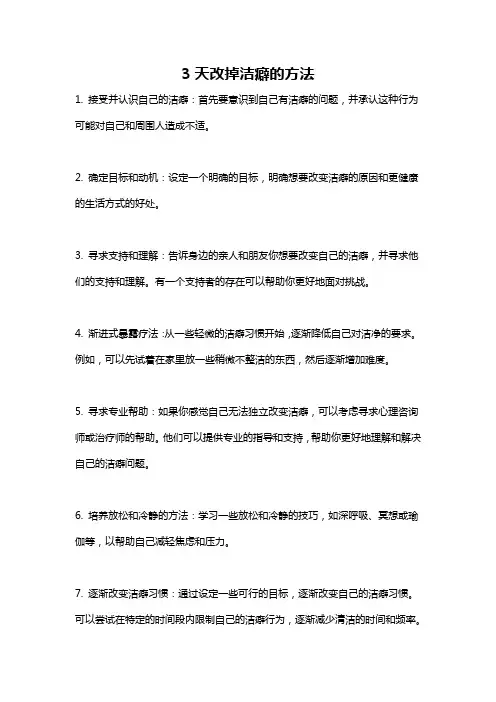 3 天改掉洁癖的方法

1. 接受并认识自己的洁癖：首先要意识到自己有洁癖的问题，并承认这种行为可能对自己和周围人造成不适。

2. 确定目标和动机：设定一个明确的目标，明确想要改变洁癖的原因和更健康的生活方式的好处。

3. 寻求支持和理解：告诉身边的亲人和朋友你想要改变自己的洁癖，并寻求他们的支持和理解。有一个支持者的存在可以帮助你更好地面对挑战。

4. 渐进式暴露疗法：从一些轻微的洁癖习惯开始，逐渐降低自己对洁净的要求。例如，可以先试着在家里放一些稍微不整洁的东西，然后逐渐增加难度。

5. 寻求专业帮助：如果你感觉自己无法独立改变洁癖，可以考虑寻求心理咨询师或治疗师的帮助。他们可以提供专业的指导和支持，帮助你更好地理解和解决自己的洁癖问题。

6. 培养放松和冷静的方法：学习一些放松和冷静的技巧，如深呼吸、冥想或瑜伽等，以帮助自己减轻焦虑和压力。

7. 逐渐改变洁癖习惯：通过设定一些可行的目标，逐渐改变自己的洁癖习惯。可以尝试在特定的时间段内限制自己的洁癖行为，逐渐减少清洁的时间和频率。